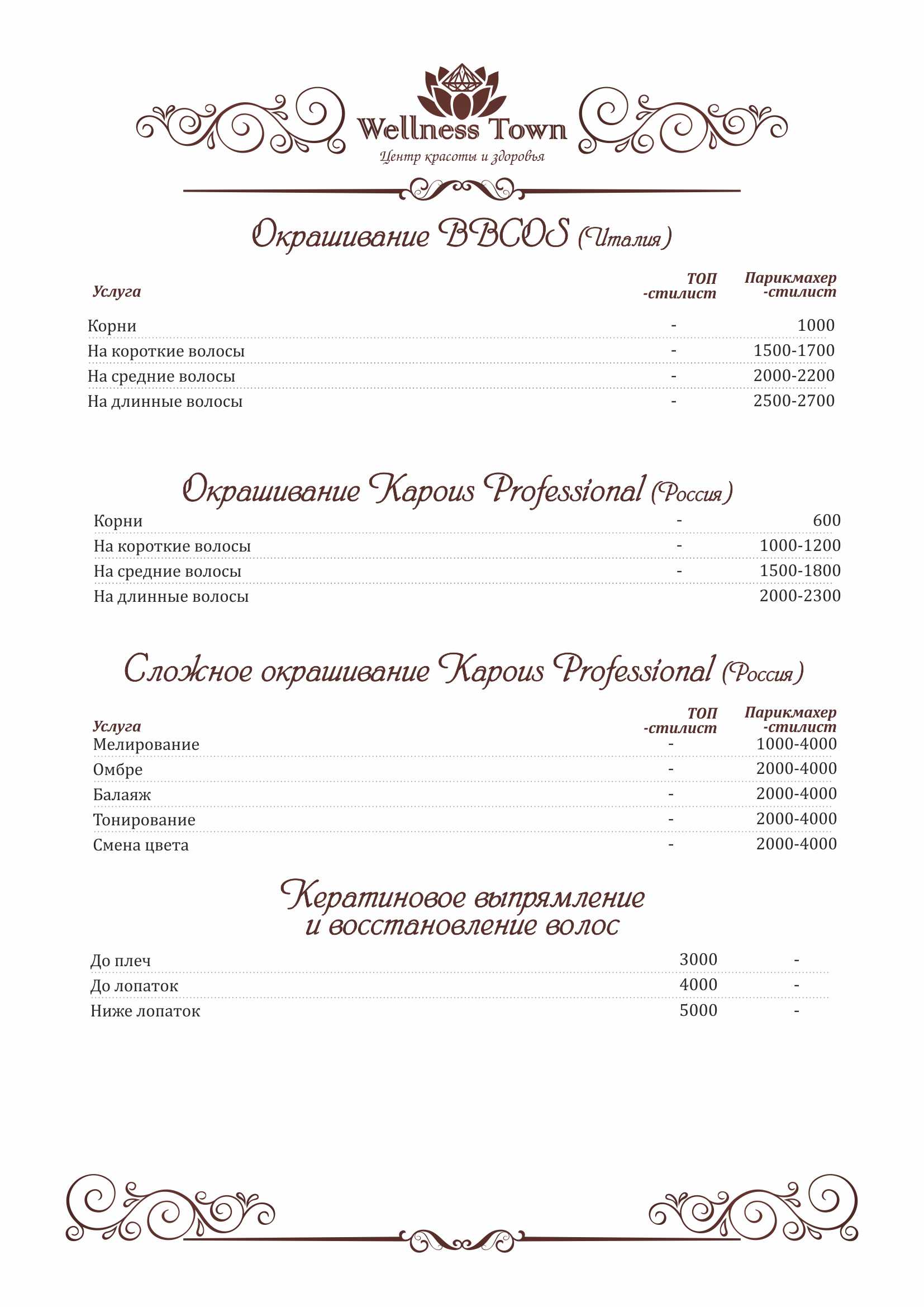 Wellness Town
Центр красоты и здоровья

Окрашивание BBCOS (Италия)

| Услуга | ТОП -стилист | Парикмахер -стилист |
|---|---|---|
| Корни | - | 1000 |
| На короткие волосы | - | 1500-1700 |
| На средние волосы | - | 2000-2200 |
| На длинные волосы | - | 2500-2700 |

Окрашивание Kapous Professional (Россия)

| | | |
|---|---|---|
| Корни | - | 600 |
| На короткие волосы | - | 1000-1200 |
| На средние волосы | - | 1500-1800 |
| На длинные волосы | | 2000-2300 |

Сложное окрашивание Kapous Professional (Россия)

| Услуга | ТОП -стилист | Парикмахер -стилист |
|---|---|---|
| Мелирование | - | 1000-4000 |
| Омбре | - | 2000-4000 |
| Балаяж | - | 2000-4000 |
| Тонирование | - | 2000-4000 |
| Смена цвета | - | 2000-4000 |

Кератиновое выпрямление и восстановление волос

| | | |
|---|---|---|
| До плеч | 3000 | - |
| До лопаток | 4000 | - |
| Ниже лопаток | 5000 | - |